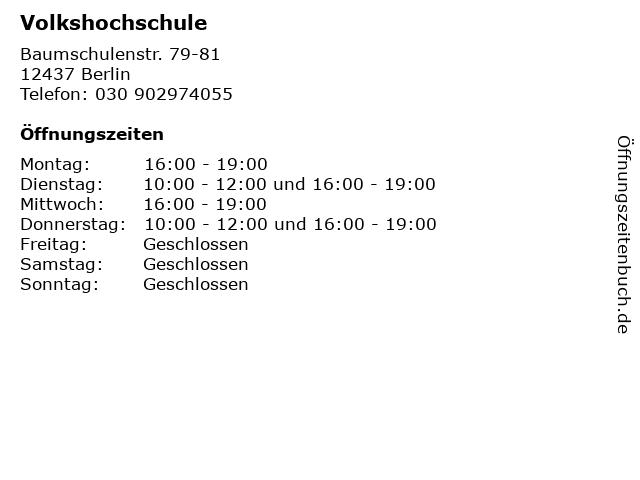 Volkshochschule

Baumschulenstr. 79-81
12437 Berlin
Telefon: 030 902974055

Öffnungszeiten

Montag: 16:00 - 19:00
Dienstag: 10:00 - 12:00 und 16:00 - 19:00
Mittwoch: 16:00 - 19:00
Donnerstag: 10:00 - 12:00 und 16:00 - 19:00
Freitag: Geschlossen
Samstag: Geschlossen
Sonntag: Geschlossen

Öffnungszeitenbuch.de